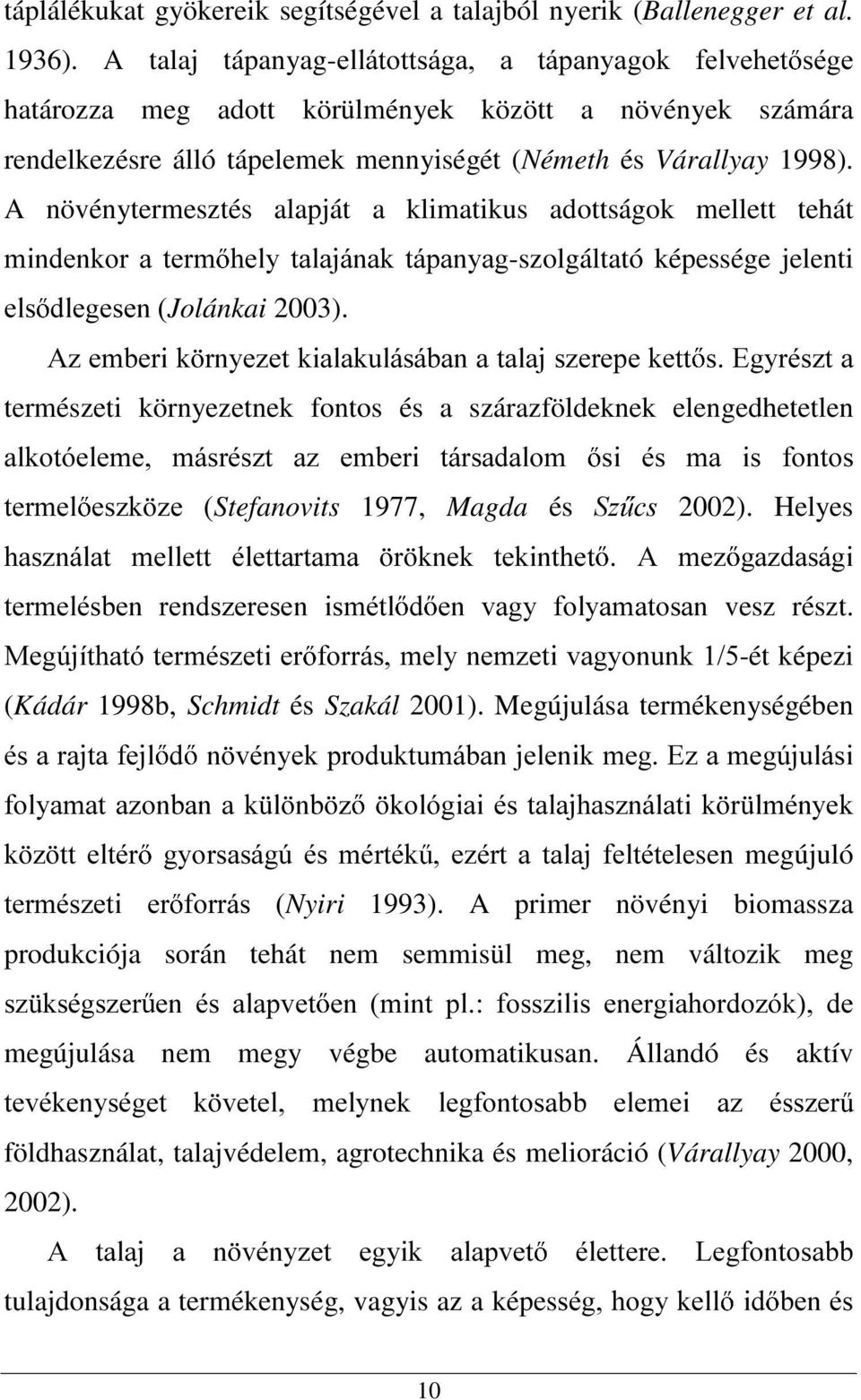 táplálékukat gyökereik segítségével a talajból nyerik (Ballenegger et al. 1936). A talaj tápanyag-ellátottsága, a tápanyagok felvehetősége határozza meg adott körülmények között a növények számára rendelkezésre álló tápelemek mennyiségét (Németh és Várallyay 1998). A növénytermesztés alapját a klimatikus adottságok mellett tehát mindenkor a termőhely talajának tápanyag-szolgáltató képessége jelenti elsődlegesen (Jolánkai 2003).

Az emberi környezet kialakulásában a talaj szerepe kettős. Egyrészt a természeti környezetnek fontos és a szárazföldeknek elengedhetetlen alkotóeleme, másrészt az emberi társadalom ősi és ma is fontos termelőeszköze (Stefanovits 1977, Magda és Szűcs 2002). Helyes használat mellett élettartama öröknek tekinthető. A mezőgazdasági termelésben rendszeresen ismétlődően vagy folyamatosan vesz részt. Megújítható természeti erőforrás, mely nemzeti vagyonunk 1/5-ét képezi (Kádár 1998b, Schmidt és Szakál 2001). Megújulása termékenységében és a rajta fejlődő növények produktumában jelenik meg. Ez a megújulási folyamat azonban a különböző ökológiai és talajhasználati körülmények között eltérő gyorsaságú és mértékű, ezért a talaj feltételesen megújuló természeti erőforrás (Nyiri 1993). A primer növényi biomassza produkciója során tehát nem semmisül meg, nem változik meg szükségszerűen és alapvetően (mint pl.: fosszilis energiahordozók), de megújulása nem megy végbe automatikusan. Állandó és aktív tevékenységet követel, melynek legfontosabb elemei az ésszerű földhasználat, talajvédelem, agrotechnika és melioráció (Várallyay 2000, 2002).

A talaj a növényzet egyik alapvető élettere. Legfontosabb tulajdonsága a termékenység, vagyis az a képesség, hogy kellő időben és

10